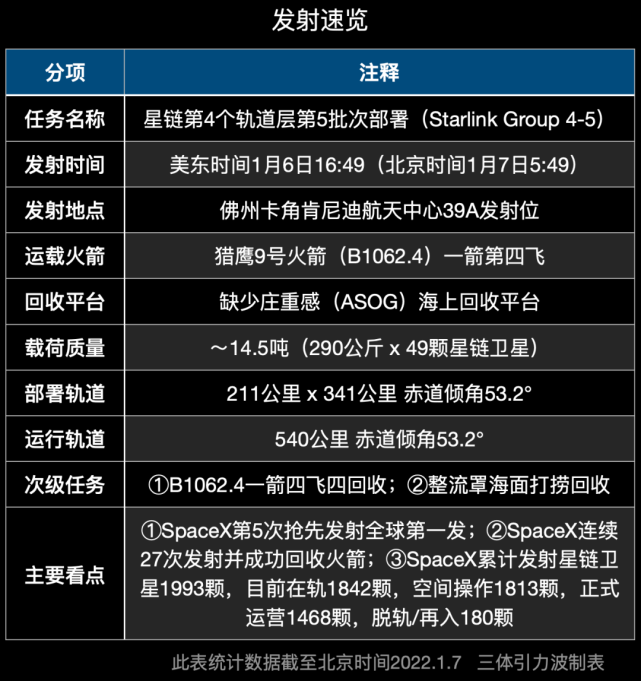 发射速览

| 分项 | 注释 |
|---|---|
| 任务名称 | 星链第4个轨道层第5批次部署（Starlink Group 4-5） |
| 发射时间 | 美东时间1月6日16:49（北京时间1月7日5:49） |
| 发射地点 | 佛州卡角肯尼迪航天中心39A发射位 |
| 运载火箭 | 猎鹰9号火箭（B1062.4）一箭第四飞 |
| 回收平台 | 缺少庄重感（ASOG）海上回收平台 |
| 载荷质量 | ～14.5吨（290公斤 x 49颗星链卫星） |
| 部署轨道 | 211公里 x 341公里 赤道倾角53.2° |
| 运行轨道 | 540公里 赤道倾角53.2° |
| 次级任务 | ①B1062.4一箭四飞四回收；②整流罩海面打捞回收 |
| 主要看点 | ①SpaceX第5次抢先发射全球第一发；②SpaceX连续27次发射并成功回收火箭；③SpaceX累计发射星链卫星1993颗，目前在轨1842颗，空间操作1813颗，正式运营1468颗，脱轨/再入180颗 |

此表统计数据截至北京时间2022.1.7 三体引力波制表